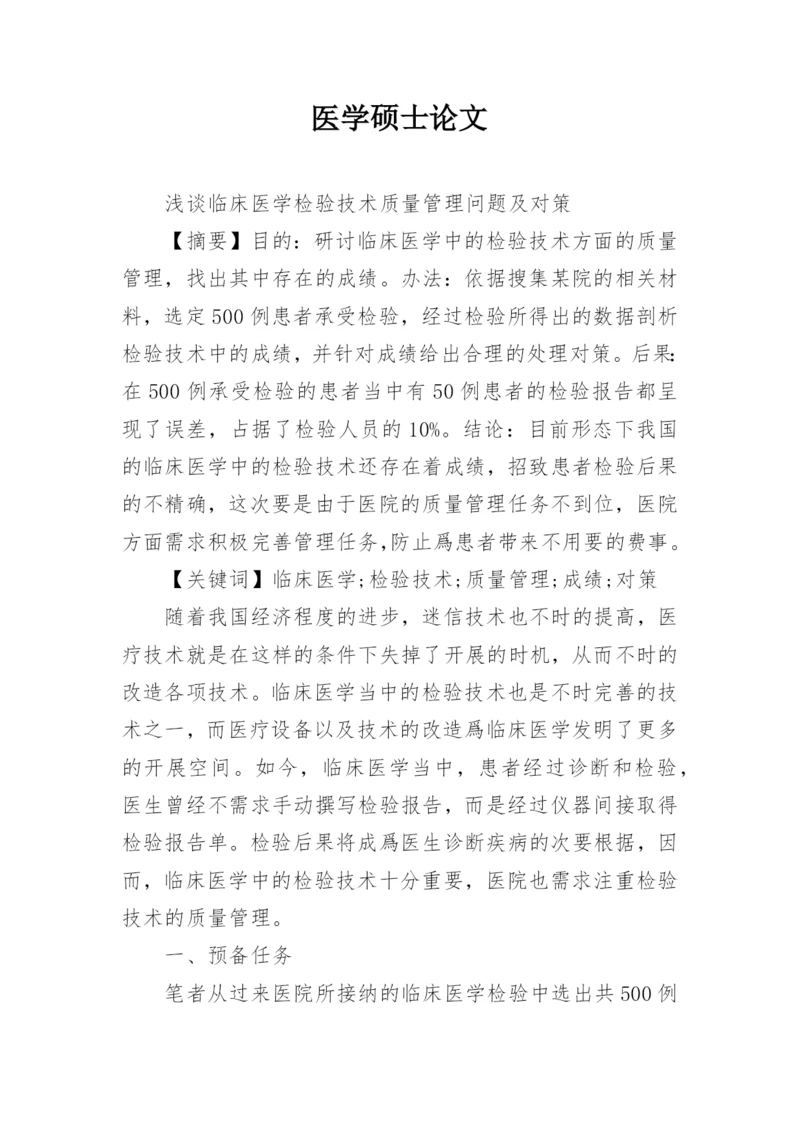 医学硕士论文

浅谈临床医学检验技术质量管理问题及对策

【摘要】目的：研讨临床医学中的检验技术方面的质量管理，找出其中存在的成绩。办法：依据搜集某院的相关材料，选定500例患者承受检验，经过检验所得出的数据剖析检验技术中的成绩，并针对成绩给出合理的处理对策。后果：在500例承受检验的患者当中有50例患者的检验报告都呈现了误差，占据了检验人员的10%。结论：目前形态下我国的临床医学中的检验技术还存在着成绩，招致患者检验后果的不精确，这次要是由于医院的质量管理任务不到位，医院方面需求积极完善管理任务,防止爲患者带来不用要的费事。

【关键词】临床医学;检验技术;质量管理;成绩;对策

随着我国经济程度的进步，迷信技术也不时的提高，医疗技术就是在这样的条件下失掉了开展的时机，从而不时的改造各项技术。临床医学当中的检验技术也是不时完善的技术之一，而医疗设备以及技术的改造爲临床医学发明了更多的开展空间。如今，临床医学当中，患者经过诊断和检验，医生曾经不需求手动撰写检验报告，而是经过仪器间接取得检验报告单。检验后果将成爲医生诊断疾病的次要根据，因而，临床医学中的检验技术十分重要，医院也需求注重检验技术的质量管理。

一、预备任务

笔者从过来医院所接纳的临床医学检验中选出共500例